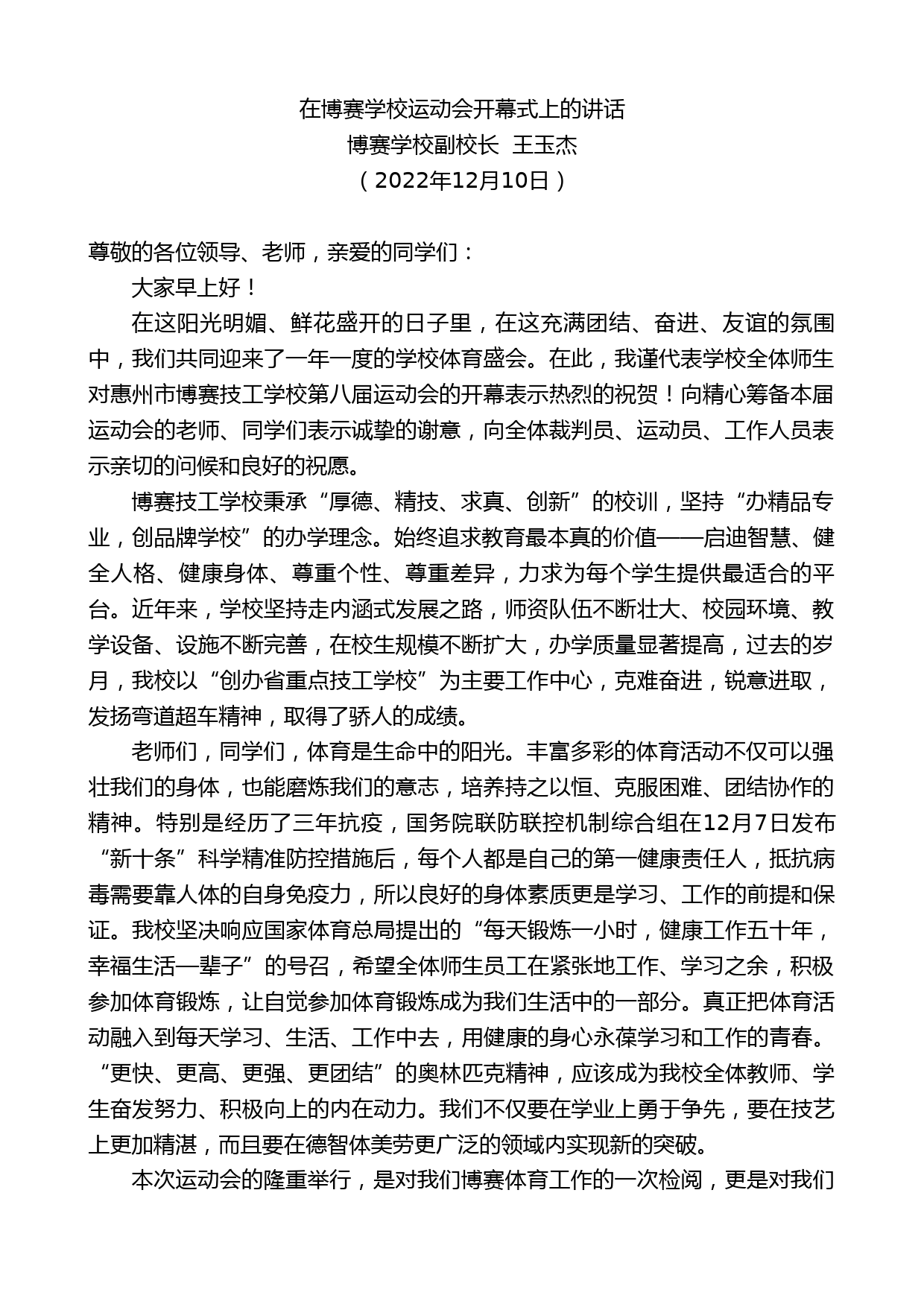 在博赛学校运动会开幕式上的讲话
博赛学校副校长 王玉杰
（2022年12月10日）

尊敬的各位领导、老师，亲爱的同学们：

大家早上好！

在这阳光明媚、鲜花盛开的日子里，在这充满团结、奋进、友谊的氛围中，我们共同迎来了一年一度的学校体育盛会。在此，我谨代表学校全体师生对惠州市博赛技工学校第八届运动会的开幕表示热烈的祝贺！向精心筹备本届运动会的老师、同学们表示诚挚的谢意，向全体裁判员、运动员、工作人员表示亲切的问候和良好的祝愿。

博赛技工学校秉承“厚德、精技、求真、创新”的校训，坚持“办精品专业，创品牌学校”的办学理念。始终追求教育最本真的价值——启迪智慧、健全人格、健康身体、尊重个性、尊重差异，力求为每个学生提供最适合的平台。近年来，学校坚持走内涵式发展之路，师资队伍不断壮大、校园环境、教学设备、设施不断完善，在校生规模不断扩大，办学质量显著提高，过去的岁月，我校以“创办省重点技工学校”为主要工作中心，克难奋进，锐意进取，发扬弯道超车精神，取得了骄人的成绩。

老师们，同学们，体育是生命中的阳光。丰富多彩的体育活动不仅可以强壮我们的身体，也能磨炼我们的意志，培养持之以恒、克服困难、团结协作的精神。特别是经历了三年抗疫，国务院联防联控机制综合组在12月7日发布“新十条”科学精准防控措施后，每个人都是自己的第一健康责任人，抵抗病毒需要靠人体的自身免疫力，所以良好的身体素质更是学习、工作的前提和保证。我校坚决响应国家体育总局提出的“每天锻炼一小时，健康工作五十年，幸福生活一辈子”的号召，希望全体师生员工在紧张地工作、学习之余，积极参加体育锻炼，让自觉参加体育锻炼成为我们生活中的一部分。真正把体育活动融入到每天学习、生活、工作中去，用健康的身心永葆学习和工作的青春。“更快、更高、更强、更团结”的奥林匹克精神，应该成为我校全体教师、学生奋发努力、积极向上的内在动力。我们不仅要在学业上勇于争先，要在技艺上更加精湛，而且要在德智体美劳更广泛的领域内实现新的突破。

本次运动会的隆重举行，是对我们博赛体育工作的一次检阅，更是对我们